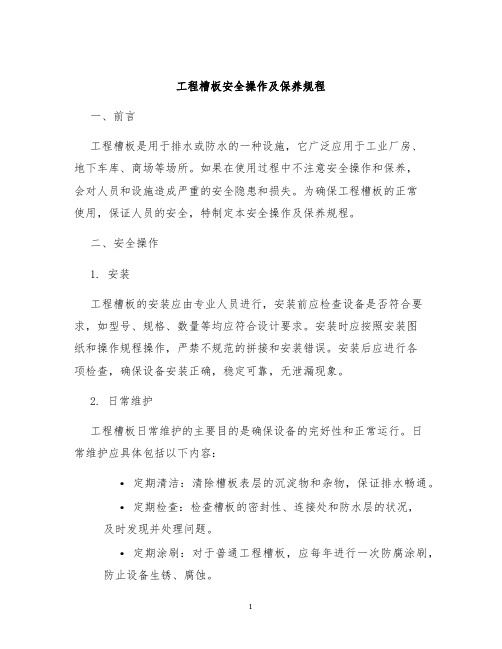 工程槽板安全操作及保养规程

一、前言

工程槽板是用于排水或防水的一种设施，它广泛应用于工业厂房、地下车库、商场等场所。如果在使用过程中不注意安全操作和保养，会对人员和设施造成严重的安全隐患和损失。为确保工程槽板的正常使用，保证人员的安全，特制定本安全操作及保养规程。

二、安全操作

1. 安装

工程槽板的安装应由专业人员进行，安装前应检查设备是否符合要求，如型号、规格、数量等均应符合设计要求。安装时应按照安装图纸和操作规程操作，严禁不规范的拼接和安装错误。安装后应进行各项检查，确保设备安装正确，稳定可靠，无泄漏现象。

2. 日常维护

工程槽板日常维护的主要目的是确保设备的完好性和正常运行。日常维护应具体包括以下内容：

• 定期清洁：清除槽板表层的沉淀物和杂物，保证排水畅通。

• 定期检查：检查槽板的密封性、连接处和防水层的状况，及时发现并处理问题。

• 定期涂刷：对于普通工程槽板，应每年进行一次防腐涂刷，防止设备生锈、腐蚀。

1